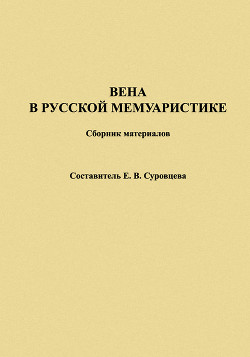 ВЕНА
В РУССКОЙ МЕМУАРИСТИКЕ

Сборник материалов

Составитель Е. В. Суровцева